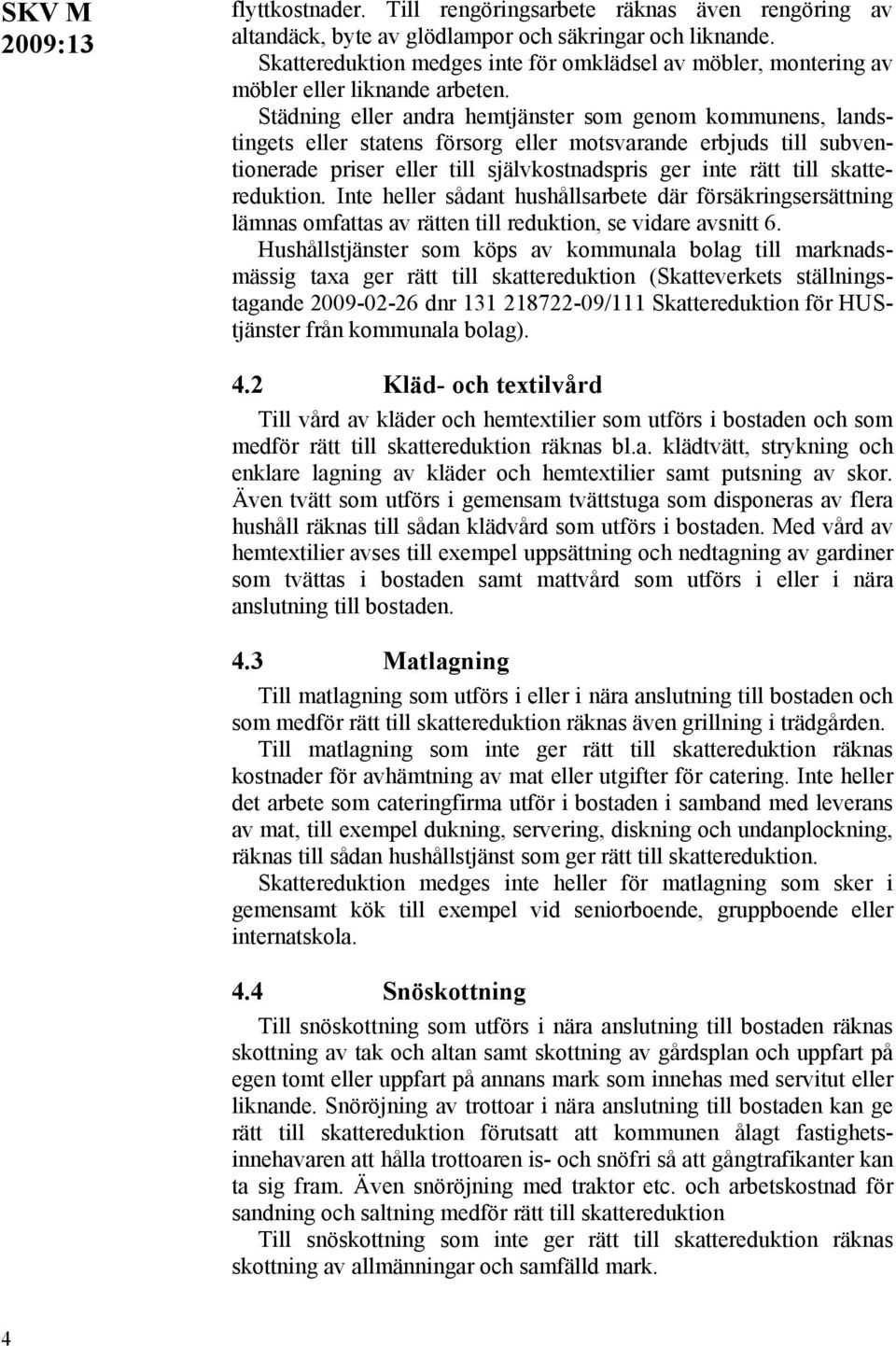 SKV M 2009:13

flyttkostnader. Till rengöringsarbete räknas även rengöring av altandäck, byte av glödlampor och säkringar och liknande. Skattereduktion medges inte för omklädsel av möbler, montering av möbler eller liknande arbeten.

Städning eller andra hemtjänster som genom kommunens, landstingets eller statens försorg eller motsvarande erbjuds till subventionerade priser eller till självkostnadspris ger inte rätt till skattereduktion. Inte heller sådant hushållsarbete där försäkringsersättning lämnas omfattas av rätten till reduktion, se vidare avsnitt 6.

Hushållstjänster som köps av kommunala bolag till marknadsmässig taxa ger rätt till skattereduktion (Skatteverkets ställningstagande 2009-02-26 dnr 131 218722-09/111 Skattereduktion för HUS-tjänster från kommunala bolag).

4.2 Kläd- och textilvård

Till vård av kläder och hemtextilier som utförs i bostaden och som medför rätt till skattereduktion räknas bl.a. klädtvätt, strykning och enklare lagning av kläder och hemtextilier samt putsning av skor. Även tvätt som utförs i gemensam tvättstuga som disponeras av flera hushåll räknas till sådan klädvård som utförs i bostaden. Med vård av hemtextilier avses till exempel uppsättning och nedtagning av gardiner som tvättas i bostaden samt mattvård som utförs i eller i nära anslutning till bostaden.

4.3 Matlagning

Till matlagning som utförs i eller i nära anslutning till bostaden och som medför rätt till skattereduktion räknas även grillning i trädgården.

Till matlagning som inte ger rätt till skattereduktion räknas kostnader för avhämtning av mat eller utgifter för catering. Inte heller det arbete som cateringfirma utför i bostaden i samband med leverans av mat, till exempel dukning, servering, diskning och undanplockning, räknas till sådan hushållstjänst som ger rätt till skattereduktion.

Skattereduktion medges inte heller för matlagning som sker i gemensamt kök till exempel vid seniorboende, gruppboende eller internatskola.

4.4 Snöskottning

Till snöskottning som utförs i nära anslutning till bostaden räknas skottning av tak och altan samt skottning av gårdsplan och uppfart på egen tomt eller uppfart på annans mark som innehas med servitut eller liknande. Snöröjning av trottoar i nära anslutning till bostaden kan ge rätt till skattereduktion förutsatt att kommunen ålagt fastighetsinnehavaren att hålla trottoaren is- och snöfri så att gångtrafikanter kan ta sig fram. Även snöröjning med traktor etc. och arbetskostnad för sandning och saltning medför rätt till skattereduktion

Till snöskottning som inte ger rätt till skattereduktion räknas skottning av allmänningar och samfälld mark.

4